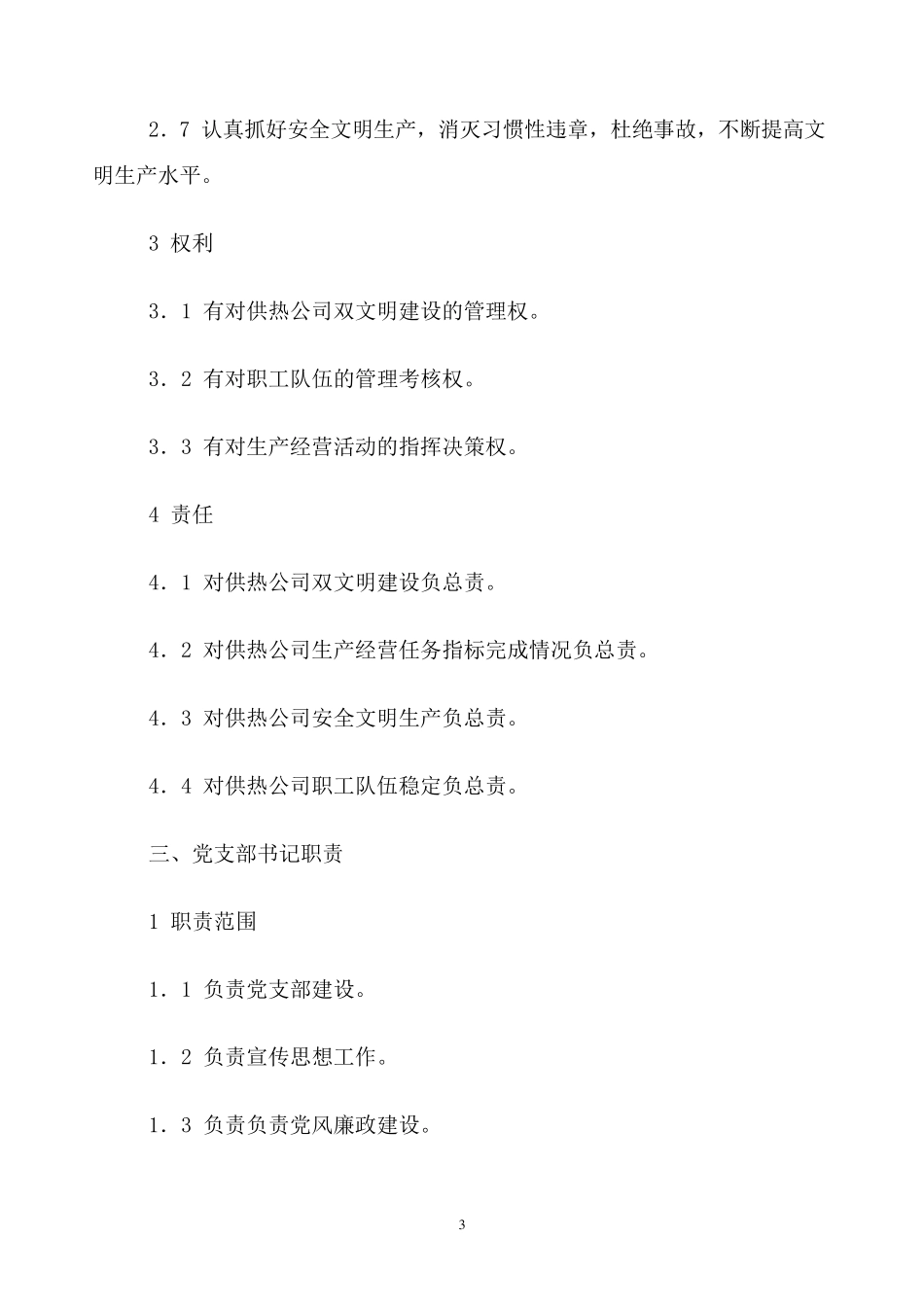 2．7 认真抓好安全文明生产，消灭习惯性违章，杜绝事故，不断提高文明生产水平。

3 权利

3．1 有对供热公司双文明建设的管理权。

3．2 有对职工队伍的管理考核权。

3．3 有对生产经营活动的指挥决策权。

4 责任

4．1 对供热公司双文明建设负总责。

4．2 对供热公司生产经营任务指标完成情况负总责。

4．3 对供热公司安全文明生产负总责。

4．4 对供热公司职工队伍稳定负总责。

三、党支部书记职责

1 职责范围

1．1 负责党支部建设。

1．2 负责宣传思想工作。

1．3 负责负责党风廉政建设。

3